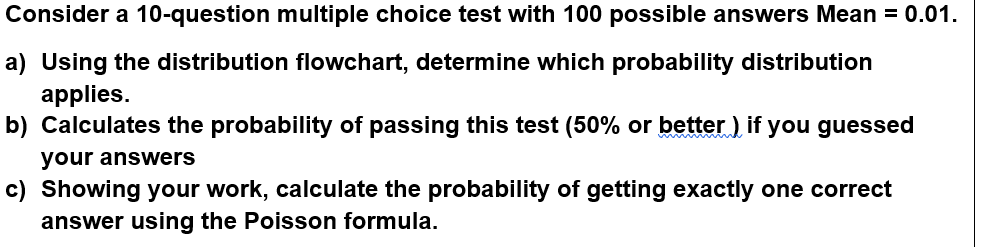 Consider a 10-question multiple choice test with 100 possible answers Mean = 0.01.

a) Using the distribution flowchart, determine which probability distribution applies.
b) Calculates the probability of passing this test (50% or better ) if you guessed your answers
c) Showing your work, calculate the probability of getting exactly one correct answer using the Poisson formula.